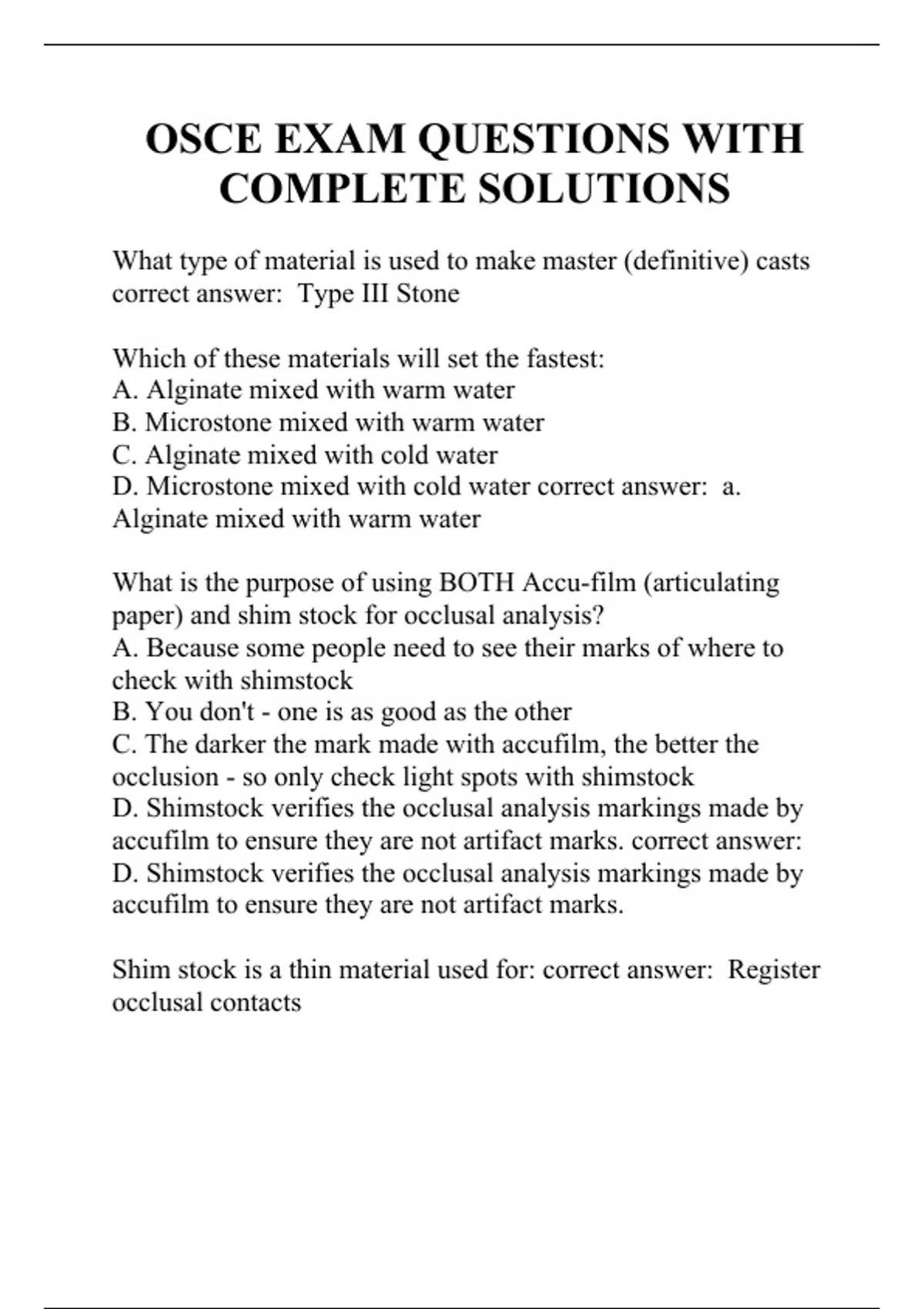 OSCE EXAM QUESTIONS WITH COMPLETE SOLUTIONS

What type of material is used to make master (definitive) casts correct answer:  Type III Stone

Which of these materials will set the fastest:
A. Alginate mixed with warm water
B. Microstone mixed with warm water
C. Alginate mixed with cold water
D. Microstone mixed with cold water correct answer:  a. Alginate mixed with warm water

What is the purpose of using BOTH Accu-film (articulating paper) and shim stock for occlusal analysis?
A. Because some people need to see their marks of where to check with shimstock
B. You don't - one is as good as the other
C. The darker the mark made with accufilm, the better the occlusion - so only check light spots with shimstock
D. Shimstock verifies the occlusal analysis markings made by accufilm to ensure they are not artifact marks. correct answer: D. Shimstock verifies the occlusal analysis markings made by accufilm to ensure they are not artifact marks.

Shim stock is a thin material used for: correct answer:  Register occlusal contacts